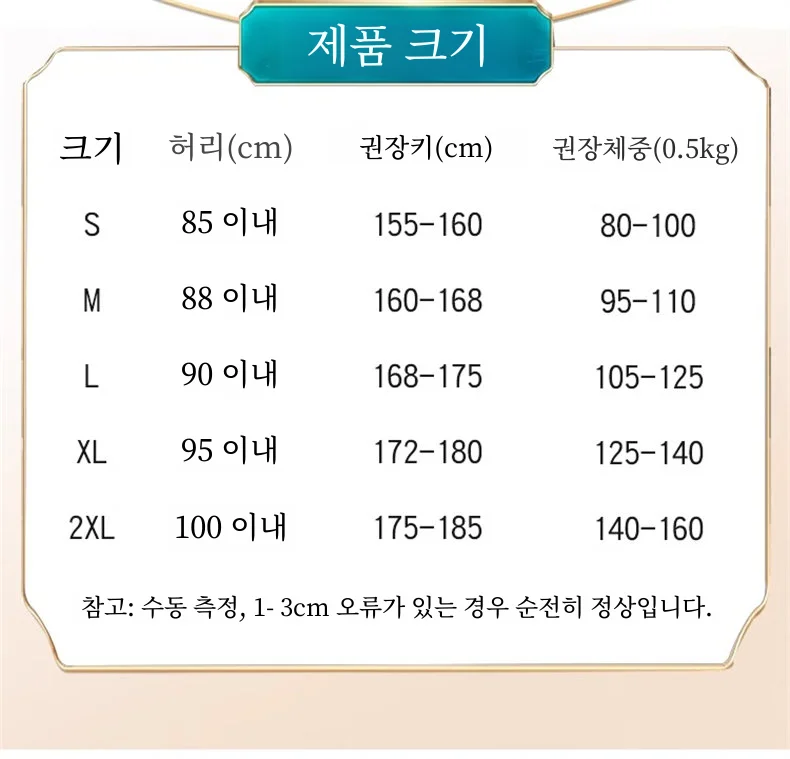 제품 크기

| 크기 | 허리(cm) | 권장키(cm) | 권장체중(0.5kg) |
|---|---|---|---|
| S | 85 이내 | 155-160 | 80-100 |
| M | 88 이내 | 160-168 | 95-110 |
| L | 90 이내 | 168-175 | 105-125 |
| XL | 95 이내 | 172-180 | 125-140 |
| 2XL | 100 이내 | 175-185 | 140-160 |

참고: 수동 측정, 1- 3cm 오류가 있는 경우 순전히 정상입니다.